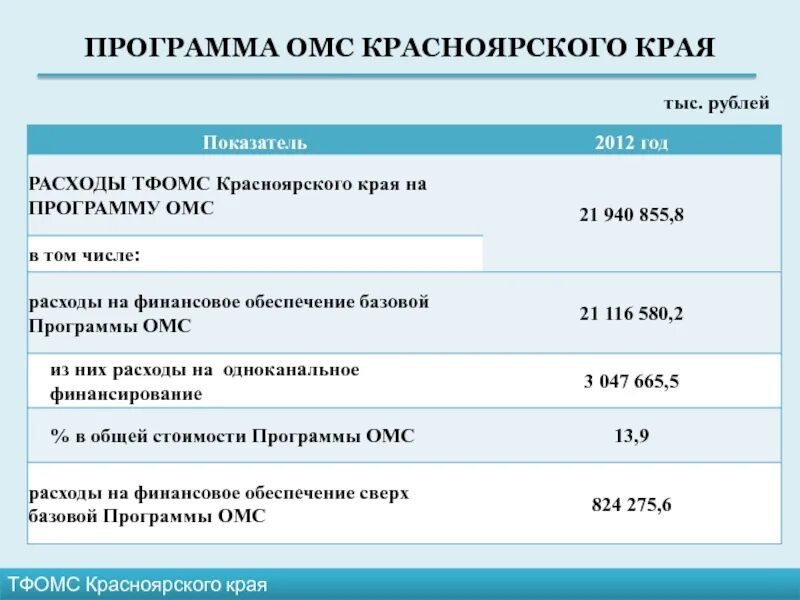 ПРОГРАММА ОМС КРАСНОЯРСКОГО КРАЯ

тыс. рублей

| Показатель | 2012 год |
|---|---|
| РАСХОДЫ ТФОМС Красноярского края на ПРОГРАММУ ОМС | 21 940 855,8 |
| в том числе: | |
| расходы на финансовое обеспечение базовой Программы ОМС | 21 116 580,2 |
| из них расходы на одноканальное финансирование | 3 047 665,5 |
| % в общей стоимости Программы ОМС | 13,9 |
| расходы на финансовое обеспечение сверх базовой Программы ОМС | 824 275,6 |

ТФОМС Красноярского края